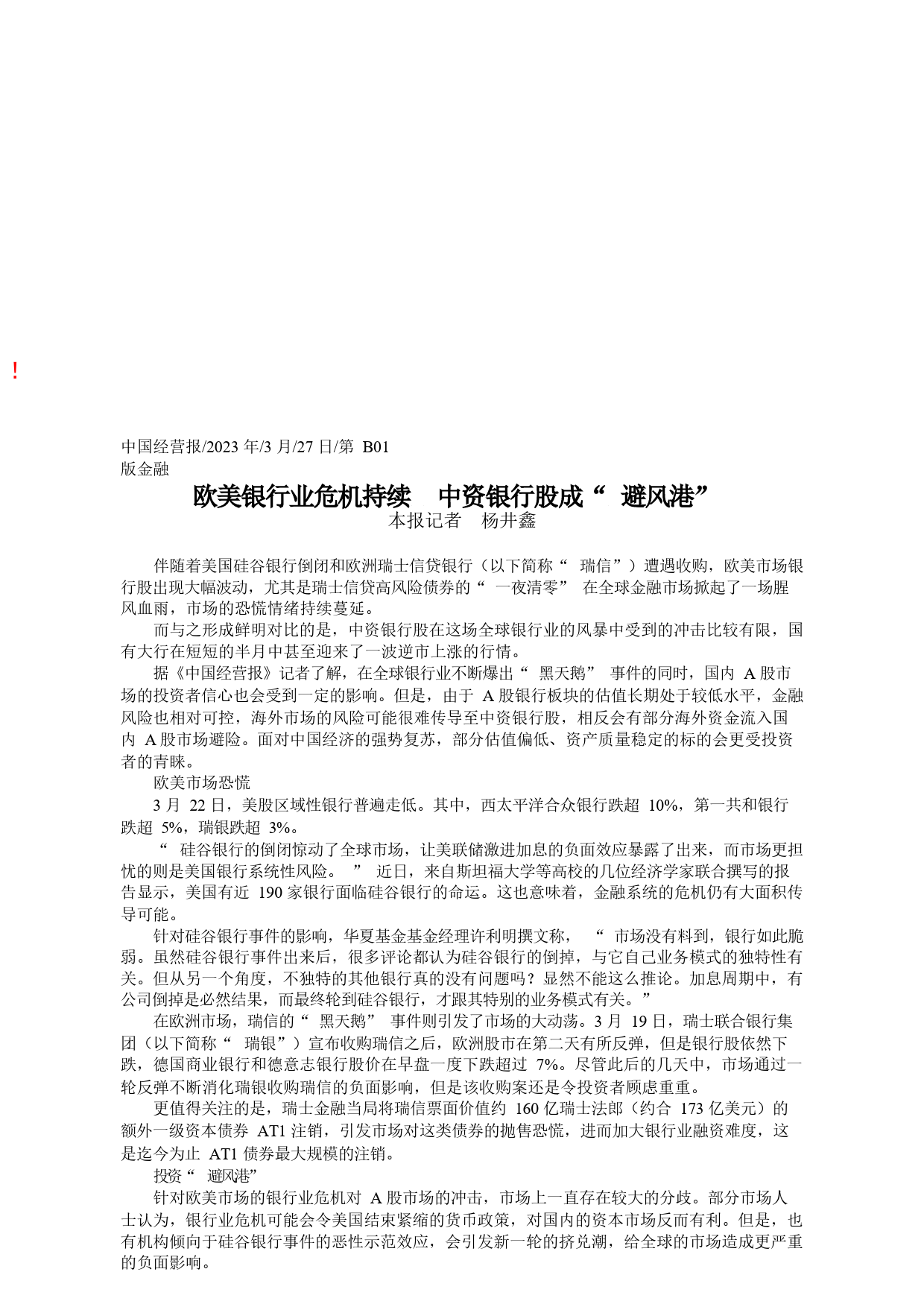 !

中国经营报/2023 年/3 月/27 日/第 B01 版金融

欧美银行业危机持续 中资银行股成“ 避风港”
本报记者 杨井鑫

伴随着美国硅谷银行倒闭和欧洲瑞士信贷银行（以下简称“ 瑞信”）遭遇收购，欧美市场银行股出现大幅波动，尤其是瑞士信贷高风险债券的“ 一夜清零” 在全球金融市场掀起了一场腥风血雨，市场的恐慌情绪持续蔓延。

而与之形成鲜明对比的是，中资银行股在这场全球银行业的风暴中受到的冲击比较有限，国有大行在短短的半月中甚至迎来了一波逆市上涨的行情。

据《中国经营报》记者了解，在全球银行业不断爆出“ 黑天鹅” 事件的同时，国内 A 股市场的投资者信心也会受到一定的影响。但是，由于 A 股银行板块的估值长期处于较低水平，金融风险也相对可控，海外市场的风险可能很难传导至中资银行股，相反会有部分海外资金流入国内 A 股市场避险。面对中国经济的强势复苏，部分估值偏低、资产质量稳定的标的会更受投资者的青睐。

欧美市场恐慌

3 月 22 日，美股区域性银行普遍走低。其中，西太平洋合众银行跌超 10%，第一共和银行跌超 5%，瑞银跌超 3%。

“ 硅谷银行的倒闭惊动了全球市场，让美联储激进加息的负面效应暴露了出来，而市场更担忧的则是美国银行系统性风险。 ” 近日，来自斯坦福大学等高校的几位经济学家联合撰写的报告显示，美国有近 190 家银行面临硅谷银行的命运。这也意味着，金融系统的危机仍有大面积传导可能。

针对硅谷银行事件的影响，华夏基金基金经理许利明撰文称， “ 市场没有料到，银行如此脆弱。虽然硅谷银行事件出来后，很多评论都认为硅谷银行的倒掉，与它自己业务模式的独特性有关。但从另一个角度，不独特的其他银行真的没有问题吗？显然不能这么推论。加息周期中，有公司倒掉是必然结果，而最终轮到硅谷银行，才跟其特别的业务模式有关。”

在欧洲市场，瑞信的“ 黑天鹅” 事件则引发了市场的大动荡。3 月 19 日，瑞士联合银行集团（以下简称“ 瑞银”）宣布收购瑞信之后，欧洲股市在第二天有所反弹，但是银行股依然下跌，德国商业银行和德意志银行股价在早盘一度下跌超过 7%。尽管此后的几天中，市场通过一轮反弹不断消化瑞银收购瑞信的负面影响，但是该收购案还是令投资者顾虑重重。

更值得关注的是，瑞士金融当局将瑞信票面价值约 160 亿瑞士法郎（约合 173 亿美元）的额外一级资本债券 AT1 注销，引发市场对这类债券的抛售恐慌，进而加大银行业融资难度，这是迄今为止 AT1 债券最大规模的注销。

投资“ 避风港”

针对欧美市场的银行业危机对 A 股市场的冲击，市场上一直存在较大的分歧。部分市场人士认为，银行业危机可能会令美国结束紧缩的货币政策，对国内的资本市场反而有利。但是，也有机构倾向于硅谷银行事件的恶性示范效应，会引发新一轮的挤兑潮，给全球的市场造成更严重的负面影响。